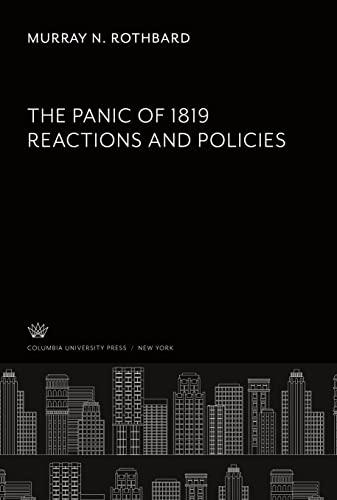 MURRAY N. ROTHBARD

THE PANIC OF 1819
REACTIONS AND POLICIES

COLUMBIA UNIVERSITY PRESS / NEW YORK